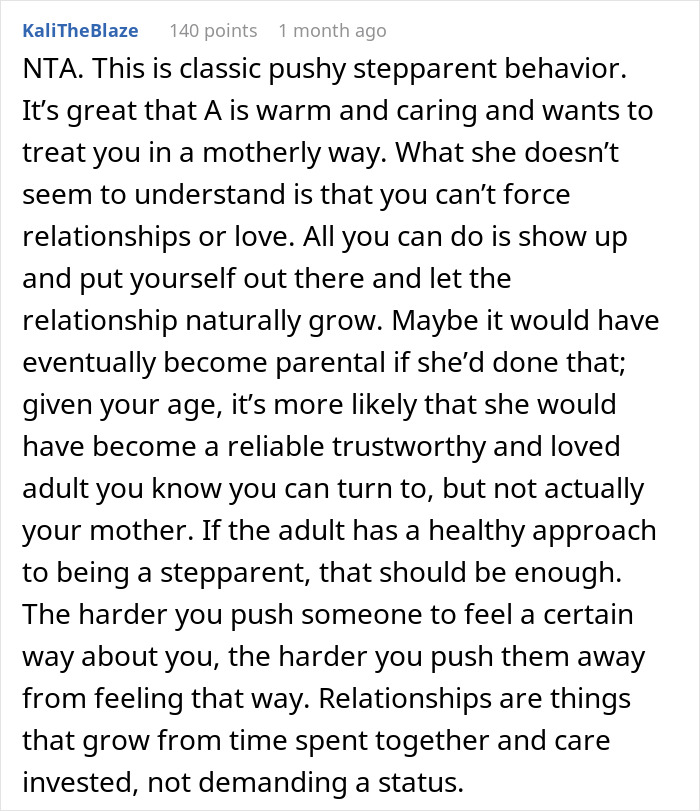 KaliTheBlaze 140 points 1 month ago

NTA. This is classic pushy stepparent behavior. It's great that A is warm and caring and wants to treat you in a motherly way. What she doesn't seem to understand is that you can't force relationships or love. All you can do is show up and put yourself out there and let the relationship naturally grow. Maybe it would have eventually become parental if she'd done that; given your age, it's more likely that she would have become a reliable trustworthy and loved adult you know you can turn to, but not actually your mother. If the adult has a healthy approach to being a stepparent, that should be enough. The harder you push someone to feel a certain way about you, the harder you push them away from feeling that way. Relationships are things that grow from time spent together and care invested, not demanding a status.